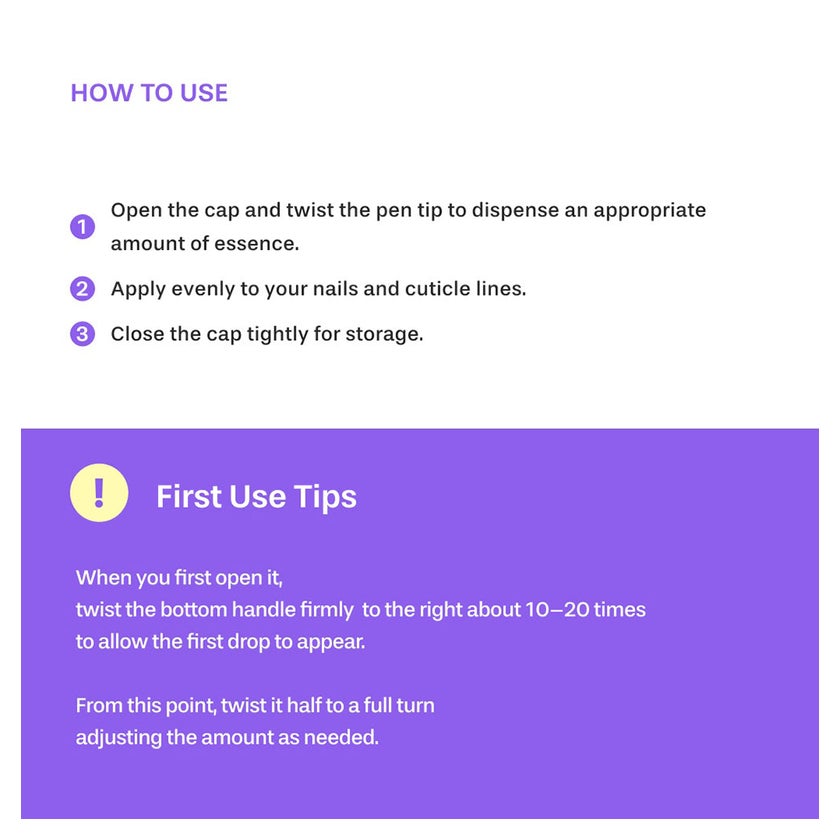 HOW TO USE

1 Open the cap and twist the pen tip to dispense an appropriate amount of essence.

2 Apply evenly to your nails and cuticle lines.

3 Close the cap tightly for storage.

!

First Use Tips

When you first open it, twist the bottom handle firmly to the right about 10–20 times to allow the first drop to appear.

From this point, twist it half to a full turn adjusting the amount as needed.